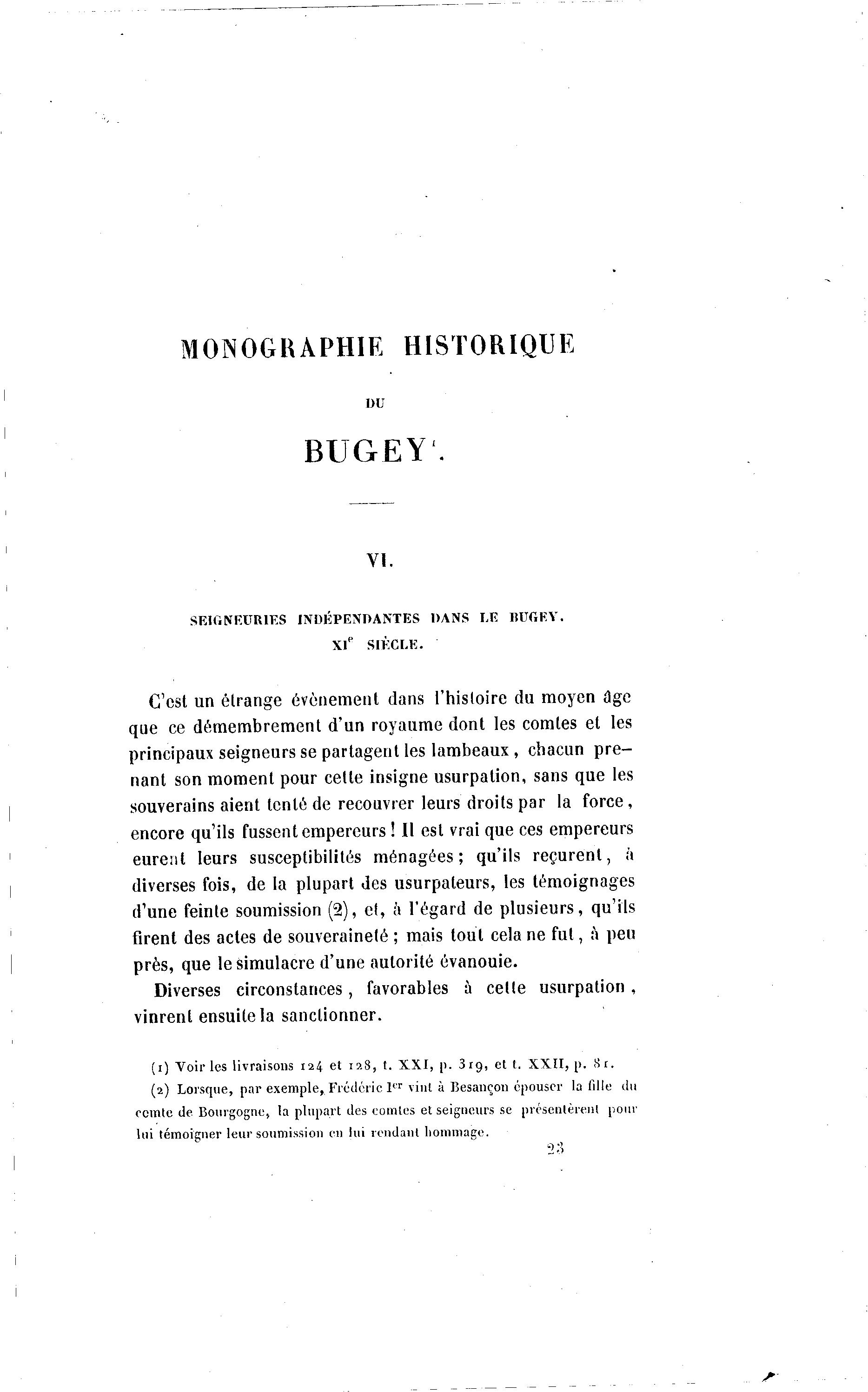 MONOGRAPHIE HISTORIQUE

DU

BUGEY$^1$.

VI.

SEIGNEURIES INDÉPENDANTES DANS LE BUGEY. XI$^e$ SIÈCLE.

C'est un étrange évènement dans l'histoire du moyen âge que ce démembrement d'un royaume dont les comtes et les principaux seigneurs se partagent les lambeaux, chacun prenant son moment pour cette insigne usurpation, sans que les souverains aient tenté de recouvrer leurs droits par la force, encore qu'ils fussent empereurs ! Il est vrai que ces empereurs eurent leurs susceptibilités ménagées ; qu'ils reçurent, à diverses fois, de la plupart des usurpateurs, les témoignages d'une feinte soumission (2), et, à l'égard de plusieurs, qu'ils firent des actes de souveraineté ; mais tout cela ne fut, à peu près, que le simulacre d'une autorité évanouie.

Diverses circonstances, favorables à cette usurpation, vinrent ensuite la sanctionner.

(1) Voir les livraisons 124 et 128, t. XXI, p. 319, et t. XXII, p. 81.

(2) Lorsque, par exemple, Frédéric I$^{er}$ vint à Besançon épouser la fille du comte de Bourgogne, la plupart des comtes et seigneurs se présentèrent pour lui témoigner leur soumission en lui rendant hommage.

23